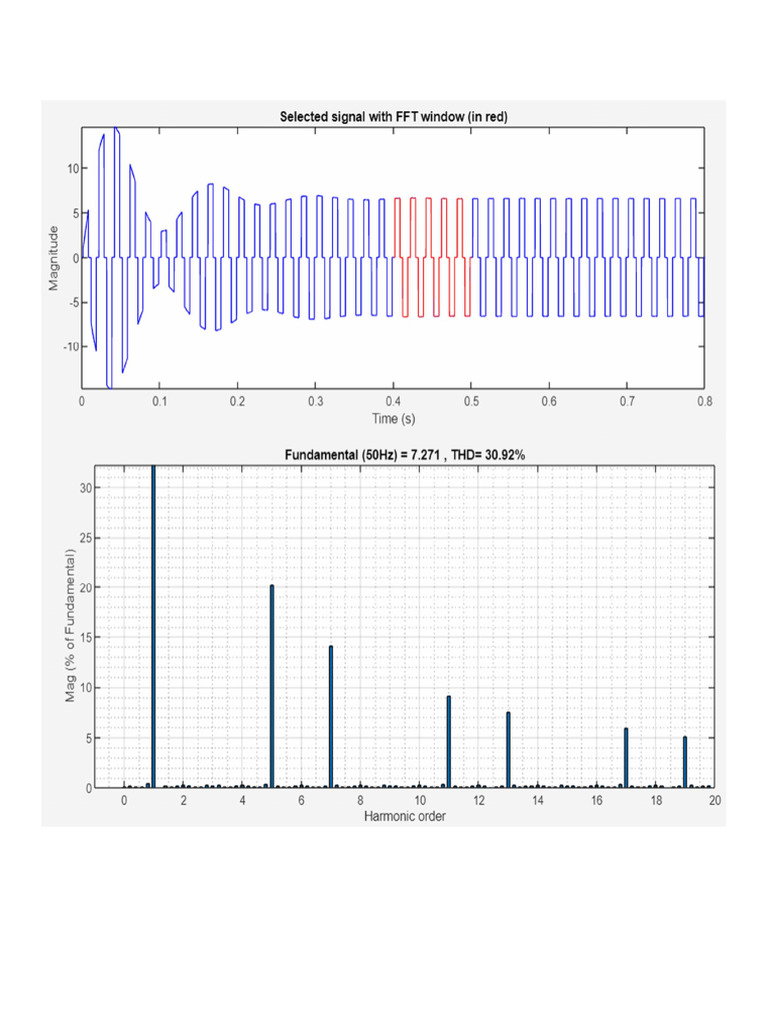 Selected signal with FFT window (in red)

Magnitude

10
5
0
-5
-10

0 0.1 0.2 0.3 0.4 0.5 0.6 0.7 0.8

Time (s)

Fundamental (50Hz) = 7.271 , THD= 30.92%

Mag (% of Fundamental)

30
25
20
15
10
5
0

0 2 4 6 8 10 12 14 16 18 20

Harmonic order